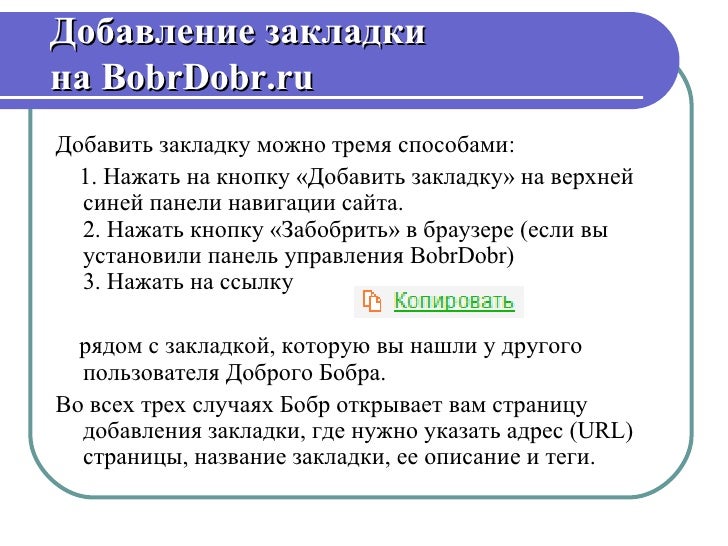 Добавление закладки на BobrDobr.ru

Добавить закладку можно тремя способами:

1. Нажать на кнопку «Добавить закладку» на верхней синей панели навигации сайта.
2. Нажать кнопку «Забобрить» в браузере (если вы установили панель управления BobrDobr)
3. Нажать на ссылку

Копировать

рядом с закладкой, которую вы нашли у другого пользователя Доброго Бобра.

Во всех трех случаях Бобр открывает вам страницу добавления закладки, где нужно указать адрес (URL) страницы, название закладки, ее описание и теги.